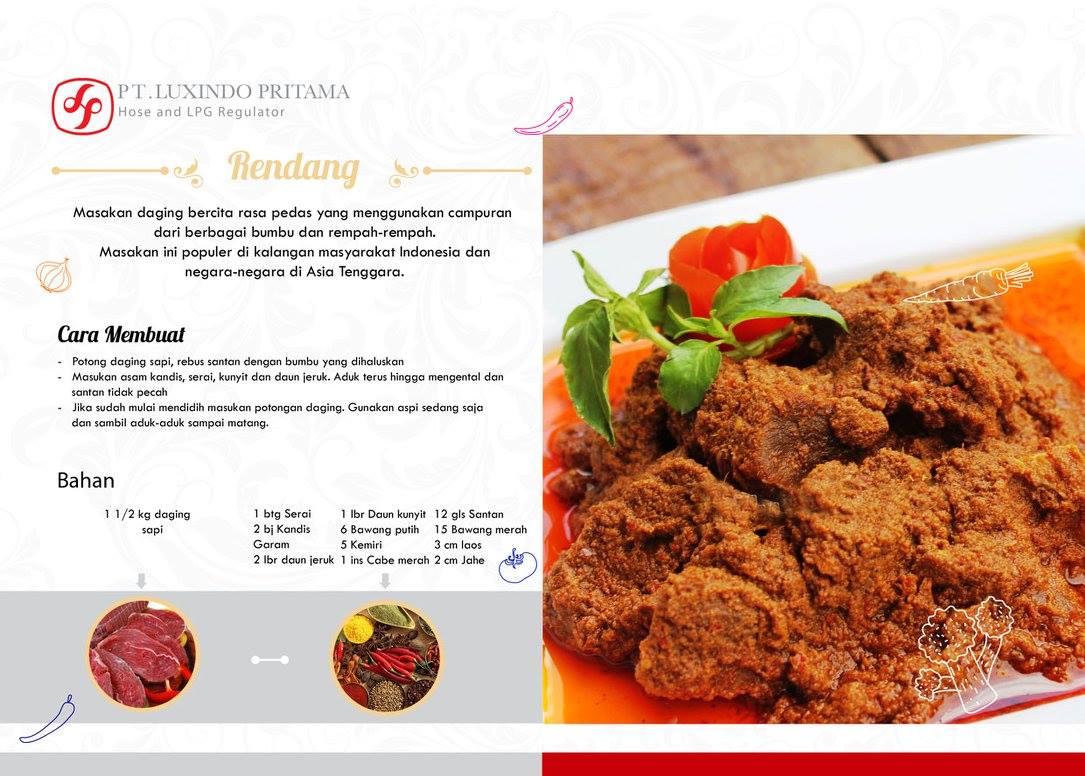 PT. LUXINDO PRITAMA
Hose and LPG Regulator

Rendang

Masakan daging bercita rasa pedas yang menggunakan campuran dari berbagai bumbu dan rempah-rempah.
Masakan ini populer di kalangan masyarakat Indonesia dan negara-negara di Asia Tenggara.

Cara Membuat

- Potong daging sapi, rebus santan dengan bumbu yang dihaluskan
- Masukan asam kandis, serai, kunyit dan daun jeruk. Aduk terus hingga mengental dan santan tidak pecah
- Jika sudah mulai mendidih masukan potongan daging. Gunakan aspi sedang saja dan sambil aduk-aduk sampai matang.

Bahan

1 1/2 kg daging sapi

1 btg Serai
2 bj Kandis
Garam
2 lbr daun jeruk

1 lbr Daun kunyit
6 Bawang putih
5 Kemiri
1 ins Cabe merah

12 gls Santan
15 Bawang merah
3 cm laos
2 cm Jahe